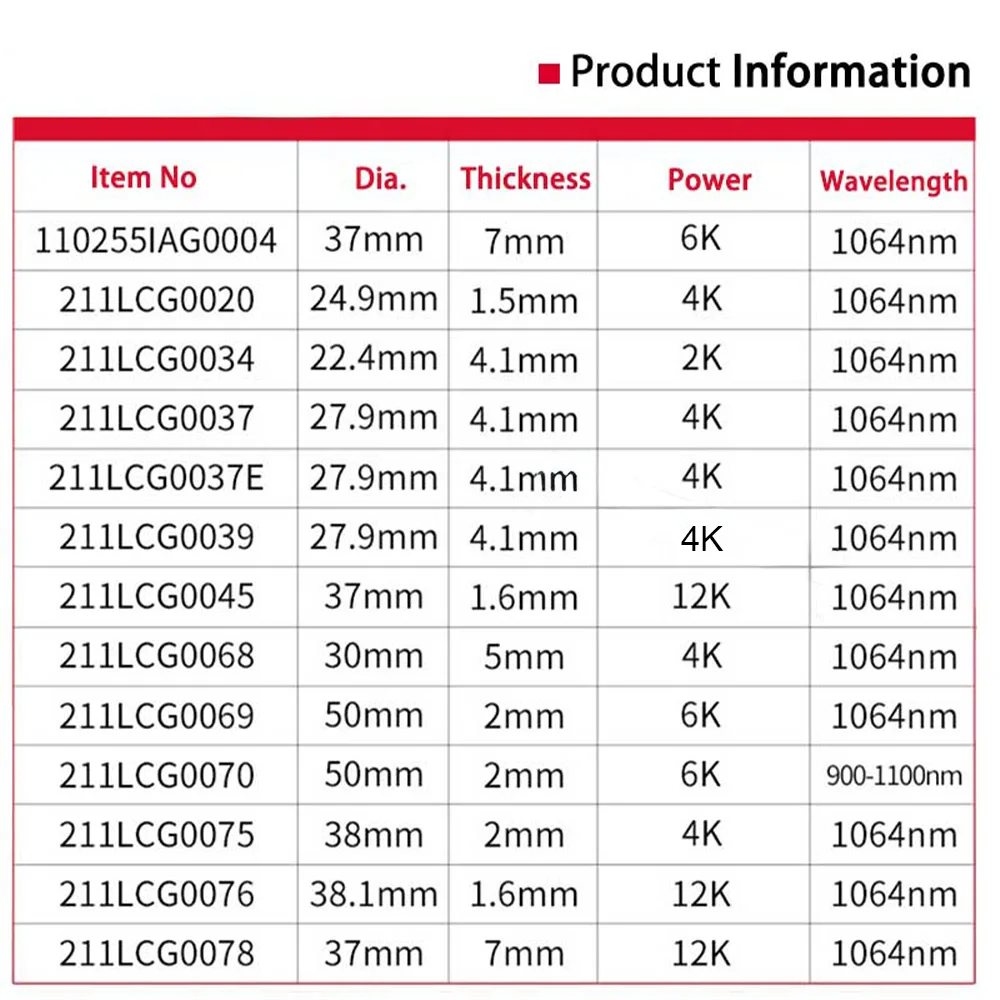 Product Information

| Item No | Dia. | Thickness | Power | Wavelength |
|---|---|---|---|---|
| 110255IAG0004 | 37mm | 7mm | 6K | 1064nm |
| 211LCG0020 | 24.9mm | 1.5mm | 4K | 1064nm |
| 211LCG0034 | 22.4mm | 4.1mm | 2K | 1064nm |
| 211LCG0037 | 27.9mm | 4.1mm | 4K | 1064nm |
| 211LCG0037E | 27.9mm | 4.1mm | 4K | 1064nm |
| 211LCG0039 | 27.9mm | 4.1mm | 4K | 1064nm |
| 211LCG0045 | 37mm | 1.6mm | 12K | 1064nm |
| 211LCG0068 | 30mm | 5mm | 4K | 1064nm |
| 211LCG0069 | 50mm | 2mm | 6K | 1064nm |
| 211LCG0070 | 50mm | 2mm | 6K | 900-1100nm |
| 211LCG0075 | 38mm | 2mm | 4K | 1064nm |
| 211LCG0076 | 38.1mm | 1.6mm | 12K | 1064nm |
| 211LCG0078 | 37mm | 7mm | 12K | 1064nm |